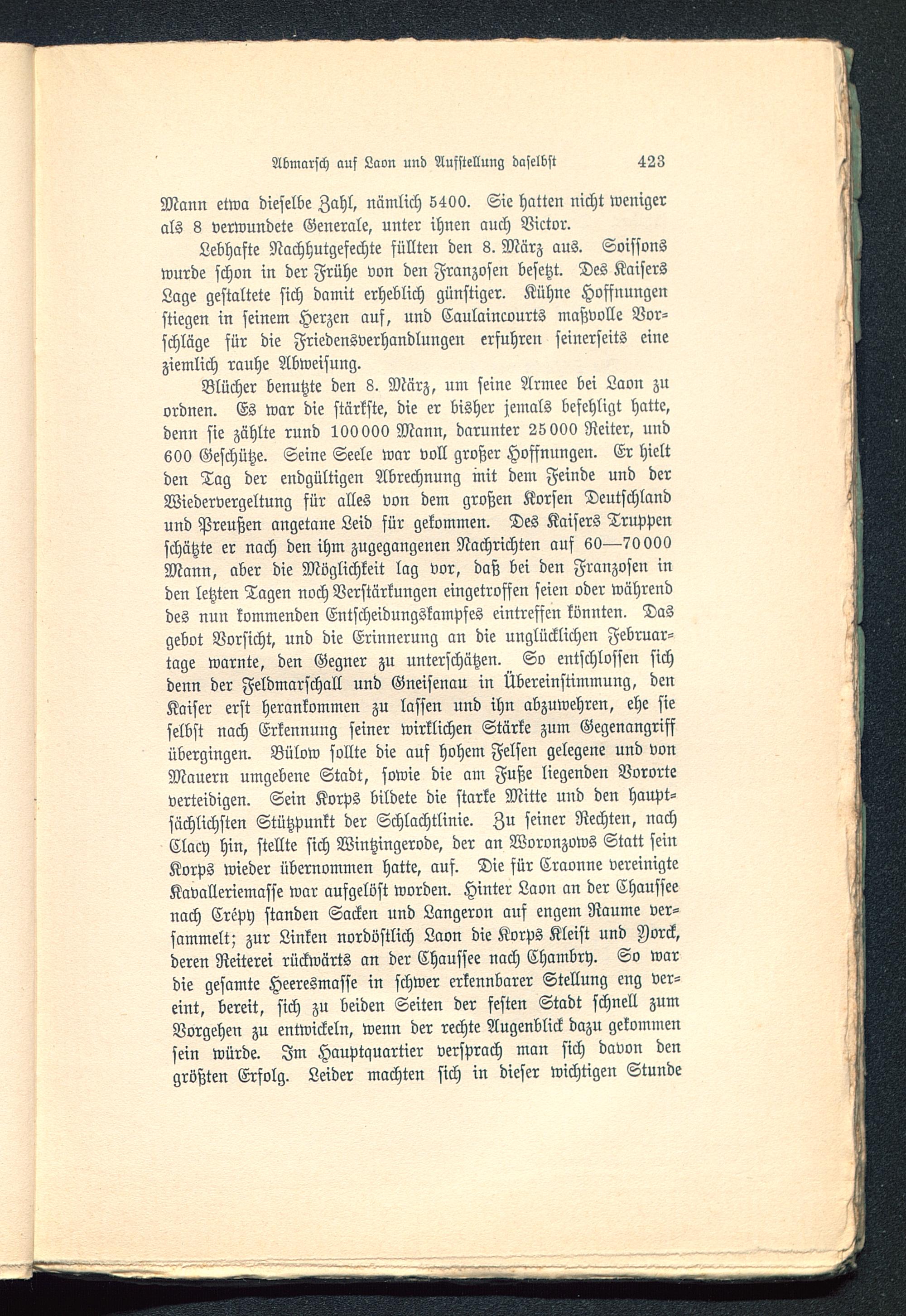 Abmarsch auf Laon und Aufstellung daselbst 423

Mann etwa dieselbe Zahl, nämlich 5400. Sie hatten nicht weniger als 8 verwundete Generale, unter ihnen auch Victor.

Lebhafte Nachhutgefechte füllten den 8. März aus. Soissons wurde schon in der Frühe von den Franzosen besetzt. Des Kaisers Lage gestaltete sich damit erheblich günstiger. Kühne Hoffnungen stiegen in seinem Herzen auf, und Caulaincourts maßvolle Vorschläge für die Friedensverhandlungen erfuhren seinerseits eine ziemlich rauhe Abweisung.

Blücher benutzte den 8. März, um seine Armee bei Laon zu ordnen. Es war die stärkste, die er bisher jemals befehligt hatte, denn sie zählte rund 100000 Mann, darunter 25000 Reiter, und 600 Geschütze. Seine Seele war voll großer Hoffnungen. Er hielt den Tag der endgültigen Abrechnung mit dem Feinde und der Wiedervergeltung für alles von dem großen Korsen Deutschland und Preußen angetane Leid für gekommen. Des Kaisers Truppen schätzte er nach den ihm zugegangenen Nachrichten auf 60—70000 Mann, aber die Möglichkeit lag vor, daß bei den Franzosen in den letzten Tagen noch Verstärkungen eingetroffen seien oder während des nun kommenden Entscheidungskampfes eintreffen könnten. Das gebot Vorsicht, und die Erinnerung an die unglücklichen Februartage warnte, den Gegner zu unterschätzen. So entschlossen sich denn der Feldmarschall und Gneisenau in Übereinstimmung, den Kaiser erst herankommen zu lassen und ihn abzuwehren, ehe sie selbst nach Erkennung seiner wirklichen Stärke zum Gegenangriff übergingen. Bülow sollte die auf hohem Felsen gelegene und von Mauern umgebene Stadt, sowie die am Fuße liegenden Vororte verteidigen. Sein Korps bildete die starke Mitte und den hauptsächlichsten Stützpunkt der Schlachtlinie. Zu seiner Rechten, nach Clacy hin, stellte sich Wintzingerode, der an Woronzows Statt sein Korps wieder übernommen hatte, auf. Die für Craonne vereinigte Kavalleriemasse war aufgelöst worden. Hinter Laon an der Chaussee nach Crépy standen Sacken und Langeron auf engem Raume versammelt; zur Linken nordöstlich Laon die Korps Kleist und Yorck, deren Reiterei rückwärts an der Chaussee nach Chambry. So war die gesamte Heeresmasse in schwer erkennbarer Stellung eng vereint, bereit, sich zu beiden Seiten der festen Stadt schnell zum Vorgehen zu entwickeln, wenn der rechte Augenblick dazu gekommen sein würde. Im Hauptquartier versprach man sich davon den größten Erfolg. Leider machten sich in dieser wichtigen Stunde